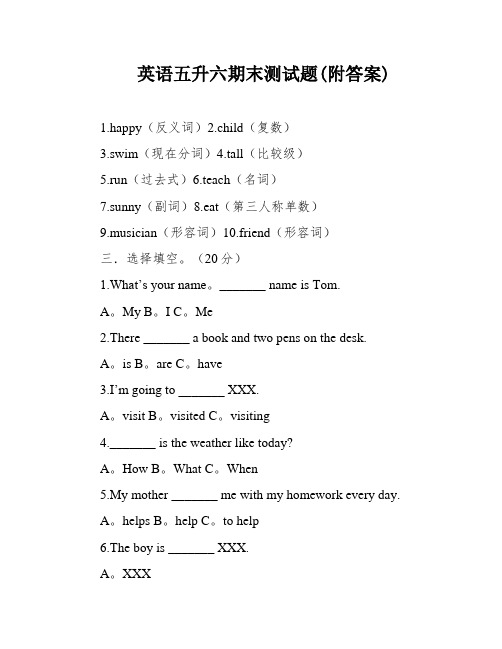 英语五升六期末测试题(附答案)

1.happy（反义词）2.child（复数）

3.swim（现在分词）4.tall（比较级）

5.run（过去式）6.teach（名词）

7.sunny（副词）8.eat（第三人称单数）

9.musician（形容词）10.friend（形容词）

三．选择填空。（20分）

1.What's your name。_______ name is Tom.

A。My B。I C。Me

2.There _______ a book and two pens on the desk.

A。is B。are C。have

3.I'm going to _______ XXX.

A。visit B。visited C。visiting

4._______ is the weather like today?

A。How B。What C。When

5.My mother _______ me with my homework every day.

A。helps B。help C。to help

6.The boy is _______ XXX.

A。XXX